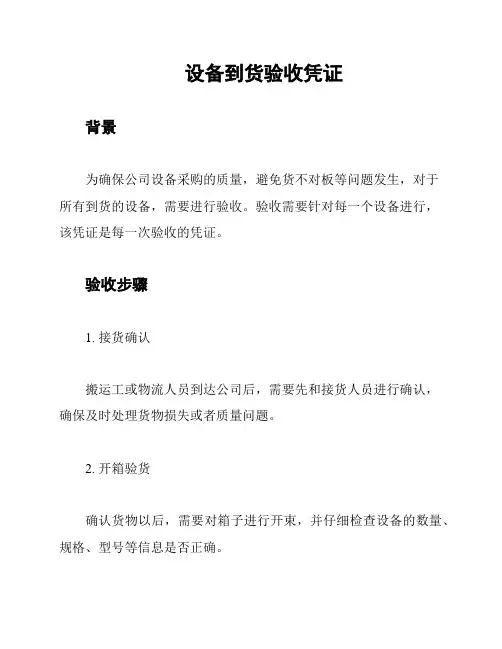 设备到货验收凭证

背景

为确保公司设备采购的质量，避免货不对板等问题发生，对于所有到货的设备，需要进行验收。验收需要针对每一个设备进行，该凭证是每一次验收的凭证。

验收步骤

1. 接货确认

搬运工或物流人员到达公司后，需要先和接货人员进行确认，确保及时处理货物损失或者质量问题。

2. 开箱验货

确认货物以后，需要对箱子进行开束，并仔细检查设备的数量、规格、型号等信息是否正确。